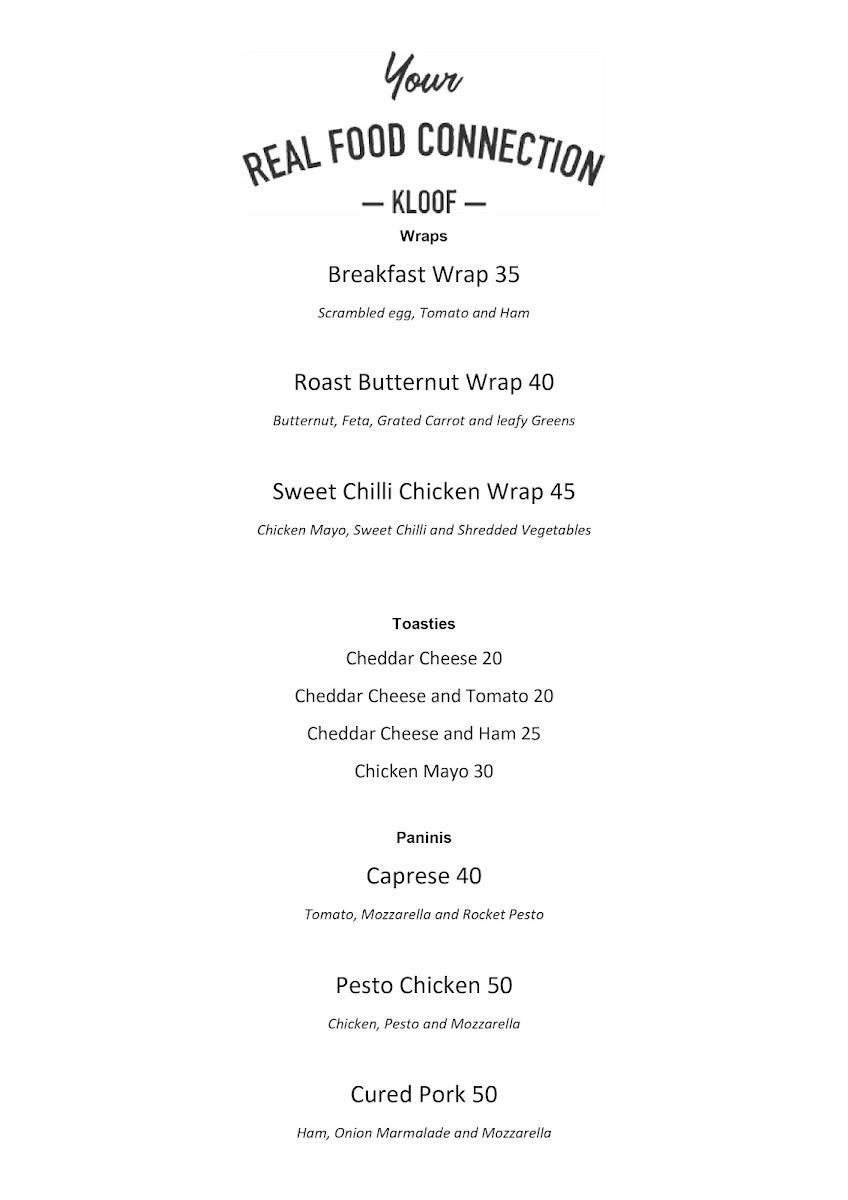 Your
REAL FOOD CONNECTION
— KLOOF —

Wraps

Breakfast Wrap 35

Scrambled egg, Tomato and Ham

Roast Butternut Wrap 40

Butternut, Feta, Grated Carrot and leafy Greens

Sweet Chilli Chicken Wrap 45

Chicken Mayo, Sweet Chilli and Shredded Vegetables

Toasties

Cheddar Cheese 20

Cheddar Cheese and Tomato 20

Cheddar Cheese and Ham 25

Chicken Mayo 30

Paninis

Caprese 40

Tomato, Mozzarella and Rocket Pesto

Pesto Chicken 50

Chicken, Pesto and Mozzarella

Cured Pork 50

Ham, Onion Marmalade and Mozzarella